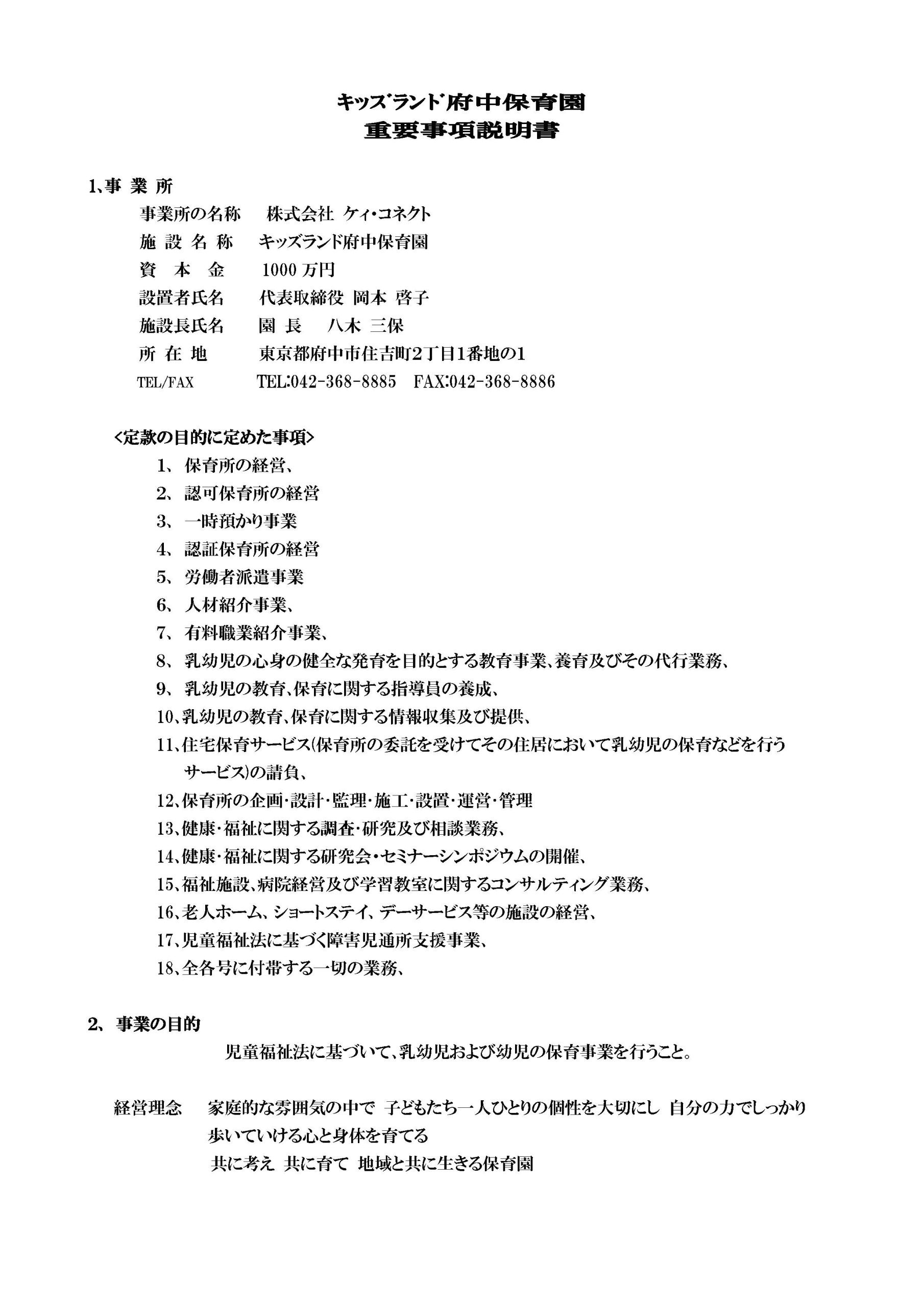 キッズランド府中保育園
重要事項説明書

1､事 業 所

事業所の名称　株式会社 ケィ･コネクト
施 設 名 称　キッズランド府中保育園
資　本　金　1000 万円
設置者氏名　代表取締役 岡本 啓子
施設長氏名　園 長　八木 三保
所 在 地　東京都府中市住吉町2丁目1番地の1
TEL/FAX　TEL:042-368-8885　FAX:042-368-8886

<定款の目的に定めた事項>

1、保育所の経営、
2、認可保育所の経営
3、一時預かり事業
4、認証保育所の経営
5、労働者派遣事業
6、人材紹介事業、
7、有料職業紹介事業、
8、乳幼児の心身の健全な発育を目的とする教育事業､養育及びその代行業務、
9、乳幼児の教育､保育に関する指導員の養成、
10､乳幼児の教育､保育に関する情報収集及び提供、
11､住宅保育サービス(保育所の委託を受けてその住居において乳幼児の保育などを行うサービス)の請負、
12､保育所の企画･設計･監理･施工･設置･運営･管理
13､健康･福祉に関する調査･研究及び相談業務、
14､健康･福祉に関する研究会･セミナーシンポジウムの開催、
15､福祉施設､病院経営及び学習教室に関するコンサルティング業務、
16､老人ホーム、ショートステイ、デーサービス等の施設の経営、
17､児童福祉法に基づく障害児通所支援事業、
18､全各号に付帯する一切の業務、

2、事業の目的

児童福祉法に基づいて､乳幼児および幼児の保育事業を行うこと。

経営理念　家庭的な雰囲気の中で 子どもたち一人ひとりの個性を大切にし 自分の力でしっかり歩いていける心と身体を育てる
共に考え 共に育て 地域と共に生きる保育園